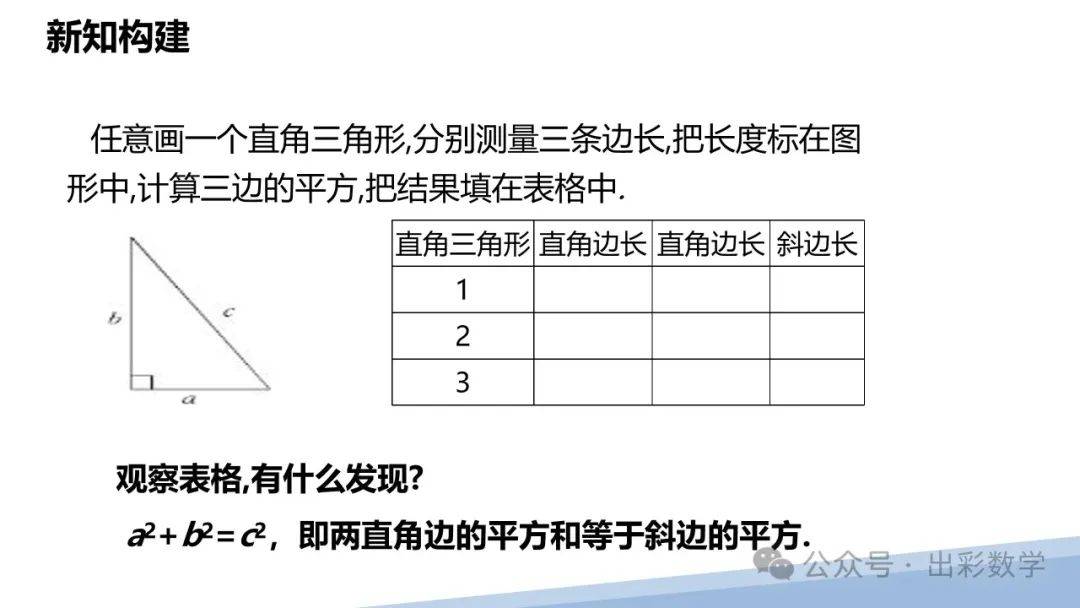 新知构建

任意画一个直角三角形,分别测量三条边长,把长度标在图形中,计算三边的平方,把结果填在表格中.

$b$

$c$

$a$

| 直角三角形 | 直角边长 | 直角边长 | 斜边长 |
|---|---|---|---|
| 1 | | | |
| 2 | | | |
| 3 | | | |

观察表格,有什么发现?

$a^2+b^2=c^2$，即两直角边的平方和等于斜边的平方.

公众号 · 出彩数学